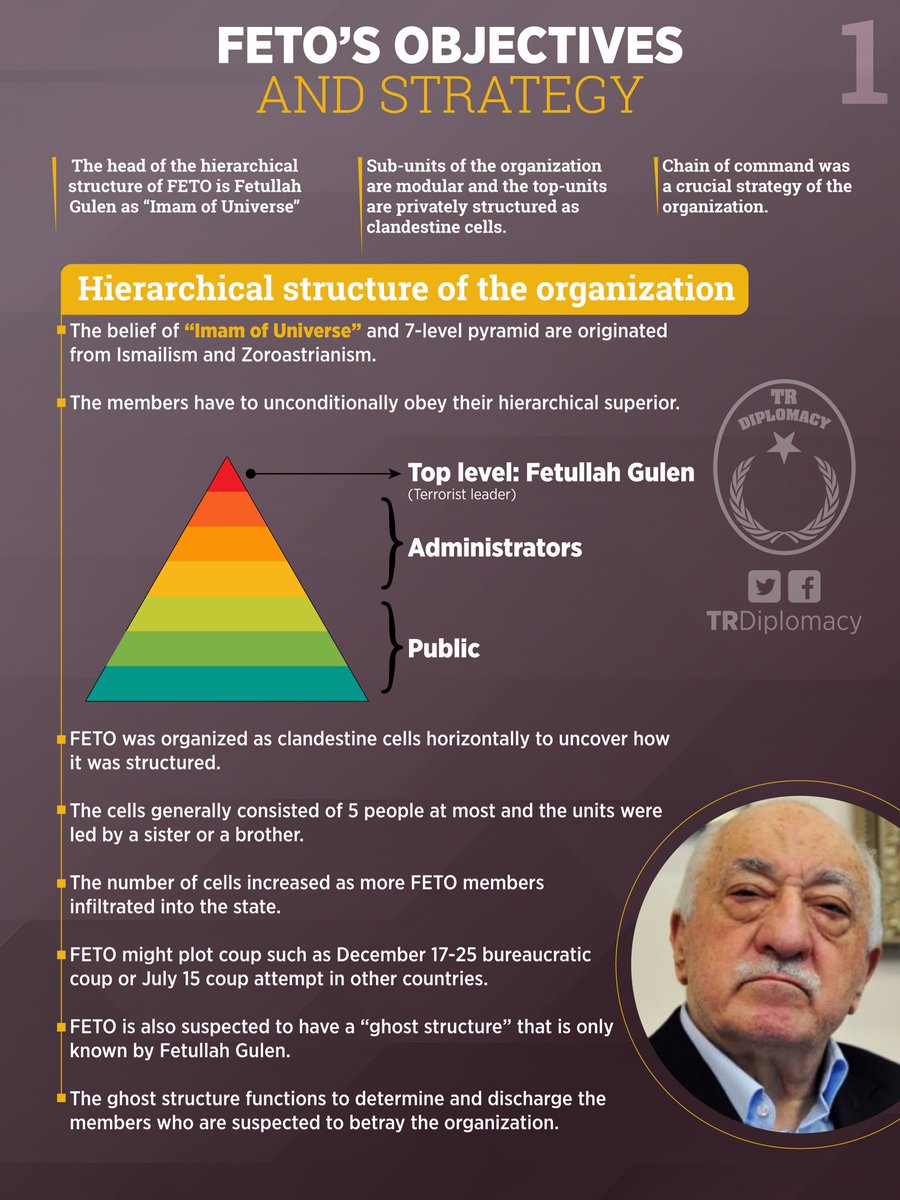 FETO'S OBJECTIVES
AND STRATEGY

1

The head of the hierarchical structure of FETO is Fetullah Gulen as "Imam of Universe"

Sub-units of the organization are modular and the top-units are privately structured as clandestine cells.

Chain of command was a crucial strategy of the organization.

Hierarchical structure of the organization

The belief of "Imam of Universe" and 7-level pyramid are originated from Ismailism and Zoroastrianism.

The members have to unconditionally obey their hierarchical superior.

Top level: Fetullah Gulen
(Terrorist leader)

Administrators

Public

TR DIPLOMACY

TRDiplomacy

FETO was organized as clandestine cells horizontally to uncover how it was structured.

The cells generally consisted of 5 people at most and the units were led by a sister or a brother.

The number of cells increased as more FETO members infiltrated into the state.

FETO might plot coup such as December 17-25 bureaucratic coup or July 15 coup attempt in other countries.

FETO is also suspected to have a "ghost structure" that is only known by Fetullah Gulen.

The ghost structure functions to determine and discharge the members who are suspected to betray the organization.